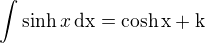 $\int \sinh x \, \mathrm{dx} = \cosh \mathrm{x} + \mathrm{k}$